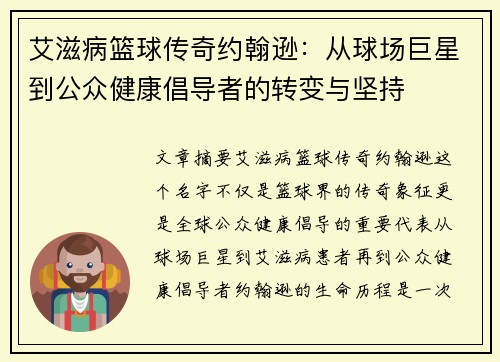 艾滋病篮球传奇约翰逊：从球场巨星到公众健康倡导者的转变与坚持

文章摘要艾滋病篮球传奇约翰逊这个名字不仅是篮球界的传奇象征更是全球公众健康倡导的重要代表从球场巨星到艾滋病患者再到公众健康倡导者约翰逊的生命历程是一次